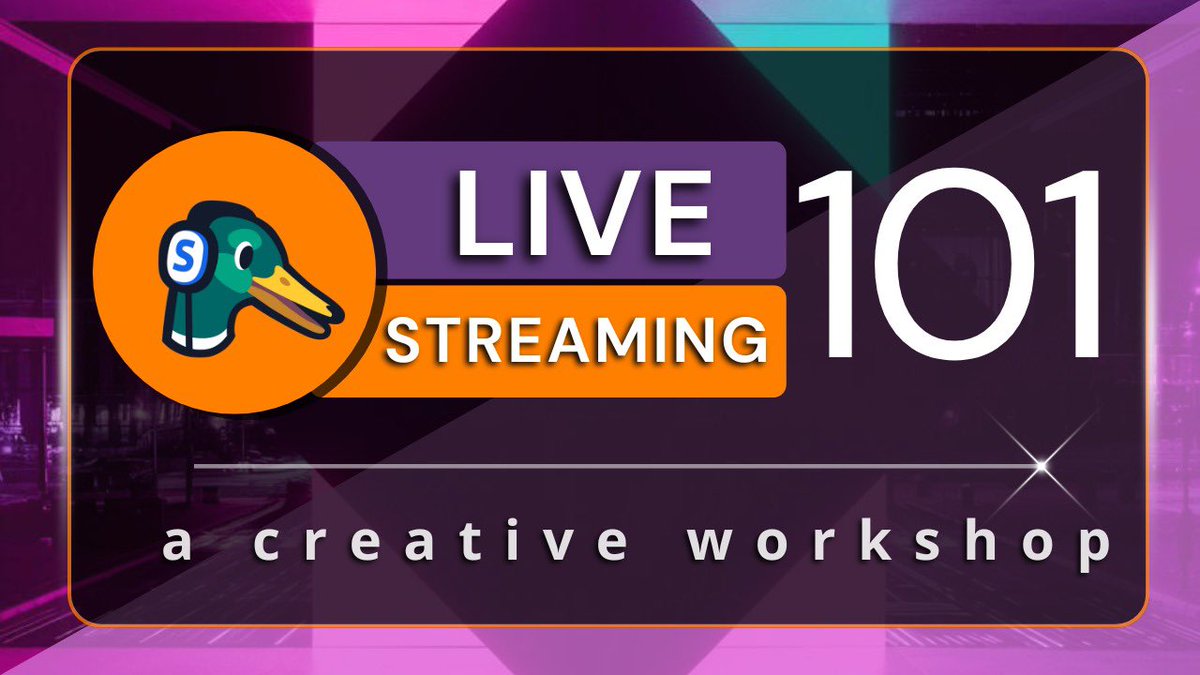 S

LIVE STREAMING 101

a creative workshop